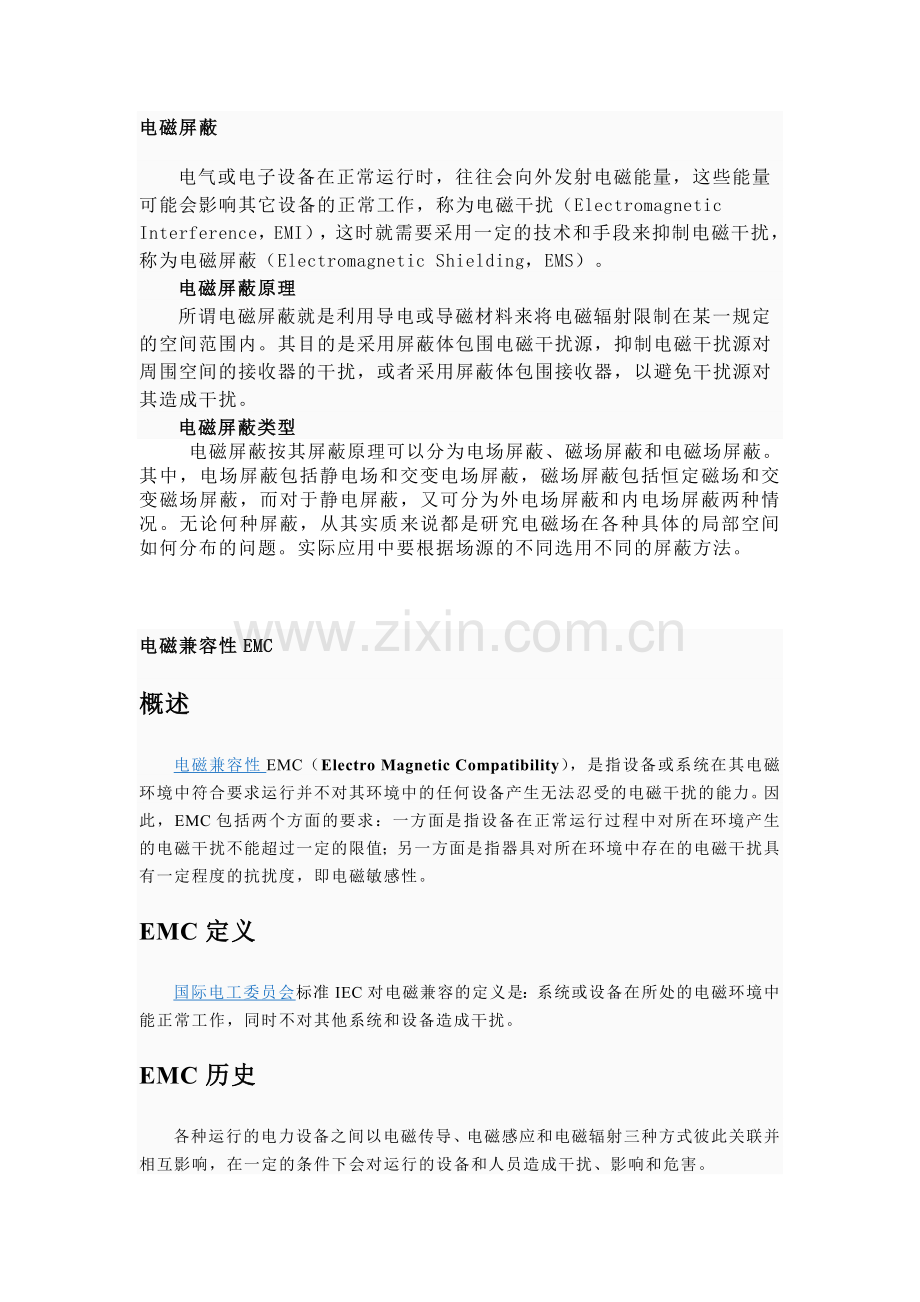 电磁屏蔽

电气或电子设备在正常运行时，往往会向外发射电磁能量，这些能量可能会影响其它设备的正常工作，称为电磁干扰（Electromagnetic Interference，EMI），这时就需要采用一定的技术和手段来抑制电磁干扰，称为电磁屏蔽（Electromagnetic Shielding，EMS）。

电磁屏蔽原理

所谓电磁屏蔽就是利用导电或导磁材料来将电磁辐射限制在某一规定的空间范围内。其目的是采用屏蔽体包围电磁干扰源，抑制电磁干扰源对周围空间的接收器的干扰，或者采用屏蔽体包围接收器，以避免干扰源对其造成干扰。

电磁屏蔽类型

电磁屏蔽按其屏蔽原理可以分为电场屏蔽、磁场屏蔽和电磁场屏蔽。其中，电场屏蔽包括静电场和交变电场屏蔽，磁场屏蔽包括恒定磁场和交变磁场屏蔽，而对于静电屏蔽，又可分为外电场屏蔽和内电场屏蔽两种情况。无论何种屏蔽，从其实质来说都是研究电磁场在各种具体的局部空间如何分布的问题。实际应用中要根据场源的不同选用不同的屏蔽方法。

www.zixin.com.cn

电磁兼容性 EMC

概述

电磁兼容性 EMC（Electro Magnetic Compatibility），是指设备或系统在其电磁环境中符合要求运行并不对其环境中的任何设备产生无法忍受的电磁干扰的能力。因此，EMC 包括两个方面的要求：一方面是指设备在正常运行过程中对所在环境产生的电磁干扰不能超过一定的限值；另一方面是指器具对所在环境中存在的电磁干扰具有一定程度的抗扰度，即电磁敏感性。

EMC 定义

国际电工委员会标准 IEC 对电磁兼容的定义是：系统或设备在所处的电磁环境中能正常工作，同时不对其他系统和设备造成干扰。

EMC 历史

各种运行的电力设备之间以电磁传导、电磁感应和电磁辐射三种方式彼此关联并相互影响，在一定的条件下会对运行的设备和人员造成干扰、影响和危害。